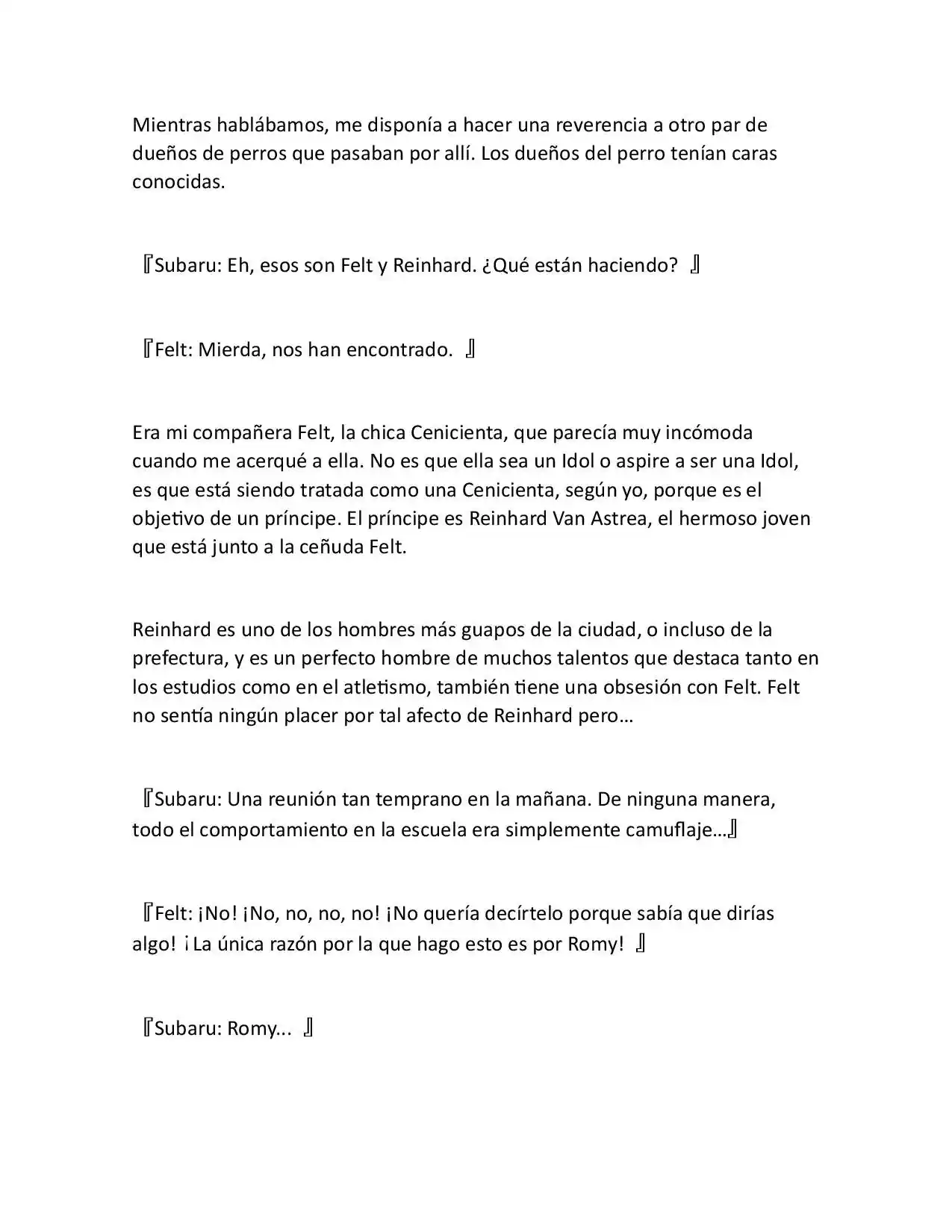 Mientras hablábamos, me disponía a hacer una reverencia a otro par de dueños de perros que pasaban por allí. Los dueños del perro tenían caras conocidas.

『Subaru: Eh, esos son Felt y Reinhard. ¿Qué están haciendo? 』

『Felt: Mierda, nos han encontrado. 』

Era mi compañera Felt, la chica Cenicienta, que parecía muy incómoda cuando me acerqué a ella. No es que ella sea un Idol o aspire a ser una Idol, es que está siendo tratada como una Cenicienta, según yo, porque es el objetivo de un príncipe. El príncipe es Reinhard Van Astrea, el hermoso joven que está junto a la ceñuda Felt.

Reinhard es uno de los hombres más guapos de la ciudad, o incluso de la prefectura, y es un perfecto hombre de muchos talentos que destaca tanto en los estudios como en el atletismo, también tiene una obsesión con Felt. Felt no sentía ningún placer por tal afecto de Reinhard pero…

『Subaru: Una reunión tan temprano en la mañana. De ninguna manera, todo el comportamiento en la escuela era simplemente camuflaje…』

『Felt: ¡No! ¡No, no, no, no! ¡No quería decírtelo porque sabía que dirías algo! ¡La única razón por la que hago esto es por Romy! 』

『Subaru: Romy... 』